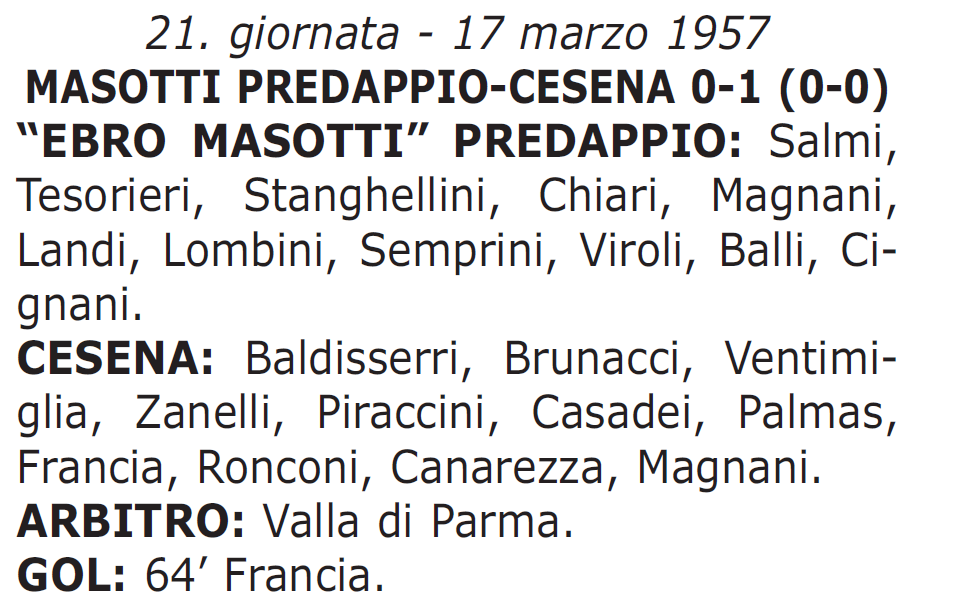 21. giornata - 17 marzo 1957
MASOTTI PREDAPPIO-CESENA 0-1 (0-0)
“EBRO MASOTTI” PREDAPPIO: Salmi, Tesorieri, Stanghellini, Chiari, Magnani, Landi, Lombini, Semprini, Viroli, Balli, Cignani.
CESENA: Baldisserri, Brunacci, Ventimiglia, Zanelli, Piraccini, Casadei, Palmas, Francia, Ronconi, Canarezza, Magnani.
ARBITRO: Valla di Parma.
GOL: 64’ Francia.